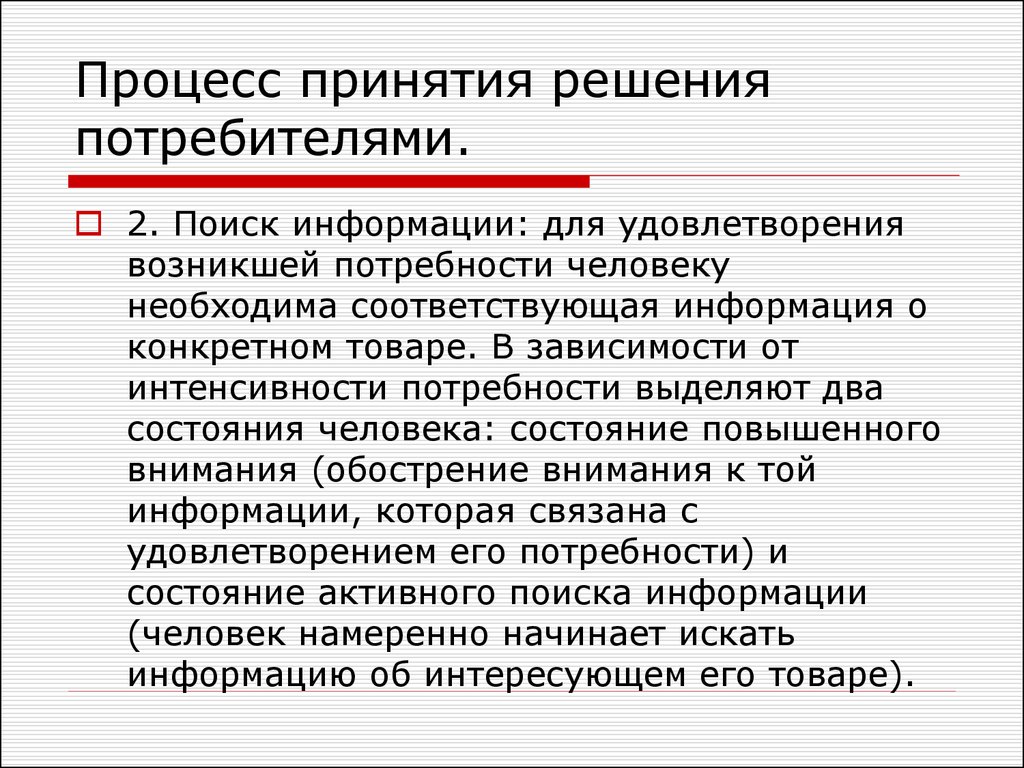 Процесс принятия решения потребителями.

2. Поиск информации: для удовлетворения возникшей потребности человеку необходима соответствующая информация о конкретном товаре. В зависимости от интенсивности потребности выделяют два состояния человека: состояние повышенного внимания (обострение внимания к той информации, которая связана с удовлетворением его потребности) и состояние активного поиска информации (человек намеренно начинает искать информацию об интересующем его товаре).